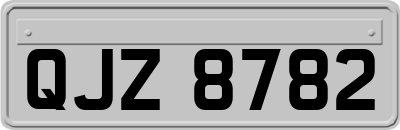 QJZ 8782